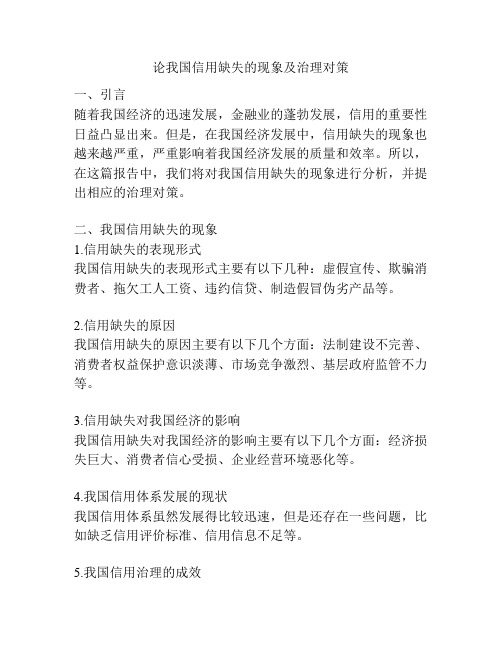 论我国信用缺失的现象及治理对策

一、引言
随着我国经济的迅速发展，金融业的蓬勃发展，信用的重要性日益凸显出来。但是，在我国经济发展中，信用缺失的现象也越来越严重，严重影响着我国经济发展的质量和效率。所以，在这篇报告中，我们将对我国信用缺失的现象进行分析，并提出相应的治理对策。

二、我国信用缺失的现象
1.信用缺失的表现形式
我国信用缺失的表现形式主要有以下几种：虚假宣传、欺骗消费者、拖欠工人工资、违约信贷、制造假冒伪劣产品等。

2.信用缺失的原因
我国信用缺失的原因主要有以下几个方面：法制建设不完善、消费者权益保护意识淡薄、市场竞争激烈、基层政府监管不力等。

3.信用缺失对我国经济的影响
我国信用缺失对我国经济的影响主要有以下几个方面：经济损失巨大、消费者信心受损、企业经营环境恶化等。

4.我国信用体系发展的现状
我国信用体系虽然发展得比较迅速，但是还存在一些问题，比如缺乏信用评价标准、信用信息不足等。

5.我国信用治理的成效